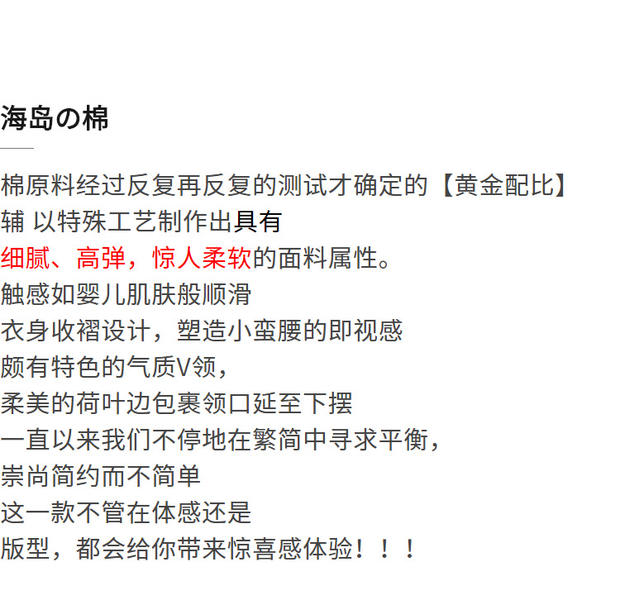 海岛の棉

棉原料经过反复再反复的测试才确定的【黄金配比】
辅 以特殊工艺制作出具有
细腻、高弹，惊人柔软的面料属性。
触感如婴儿肌肤般顺滑
衣身收褶设计，塑造小蛮腰的即视感
颇有特色的气质V领，
柔美的荷叶边包裹领口延至下摆
一直以来我们不停地在繁简中寻求平衡，
崇尚简约而不简单
这一款不管在体感还是
版型，都会给你带来惊喜感体验！！！